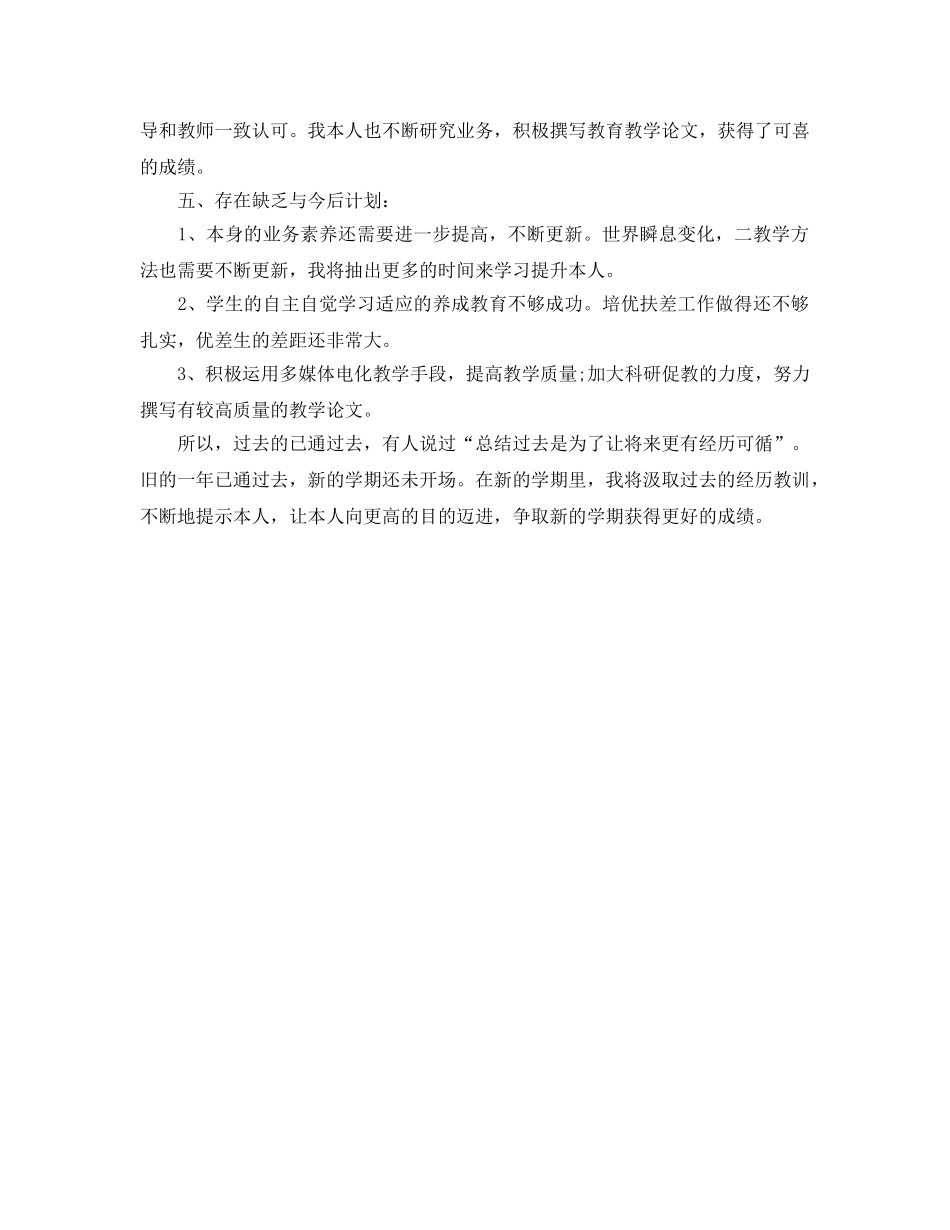 导和教师一致认可。我本人也不断研究业务，积极撰写教育教学论文，获得了可喜的成绩。

五、存在缺乏与今后计划：

1、本身的业务素养还需要进一步提高，不断更新。世界瞬息变化，二教学方法也需要不断更新，我将抽出更多的时间来学习提升本人。

2、学生的自主自觉学习适应的养成教育不够成功。培优扶差工作做得还不够扎实，优差生的差距还非常大。

3、积极运用多媒体电化教学手段，提高教学质量;加大科研促教的力度，努力撰写有较高质量的教学论文。

所以，过去的已通过去，有人说过“总结过去是为了让将来更有经历可循”。旧的一年已通过去，新的学期还未开场。在新的学期里，我将汲取过去的经历教训，不断地提示本人，让本人向更高的目的迈进，争取新的学期获得更好的成绩。